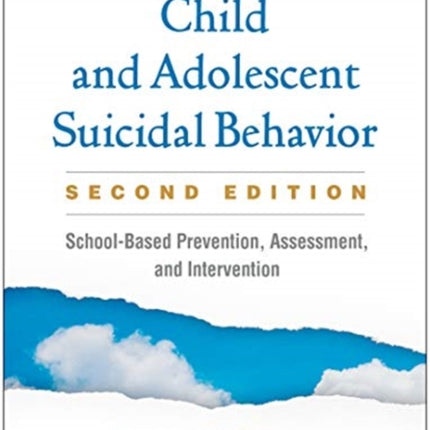 Child and Adolescent Suicidal Behavior

SECOND EDITION

School-Based Prevention, Assessment, and Intervention